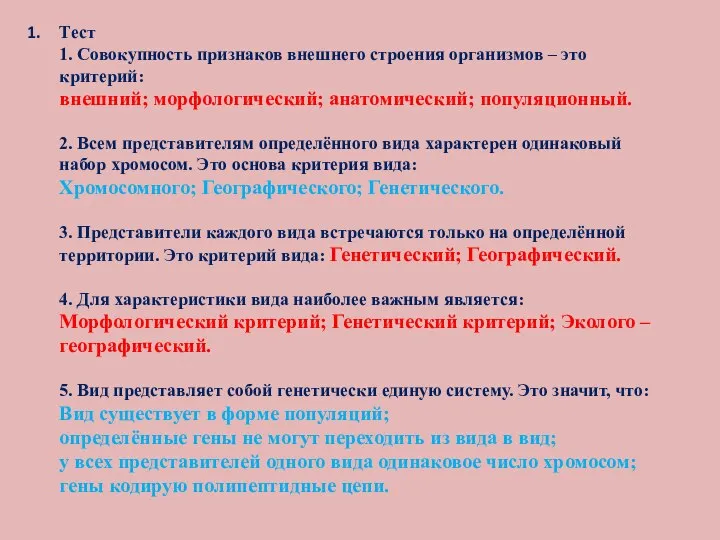 1. Тест
1. Совокупность признаков внешнего строения организмов – это критерий:
внешний; морфологический; анатомический; популяционный.

2. Всем представителям определённого вида характерен одинаковый набор хромосом. Это основа критерия вида:
Хромосомного; Географического; Генетического.

3. Представители каждого вида встречаются только на определённой территории. Это критерий вида: Генетический; Географический.

4. Для характеристики вида наиболее важным является:
Морфологический критерий; Генетический критерий; Эколого – географический.

5. Вид представляет собой генетически единую систему. Это значит, что:
Вид существует в форме популяций;
определённые гены не могут переходить из вида в вид;
у всех представителей одного вида одинаковое число хромосом;
гены кодирую полипептидные цепи.